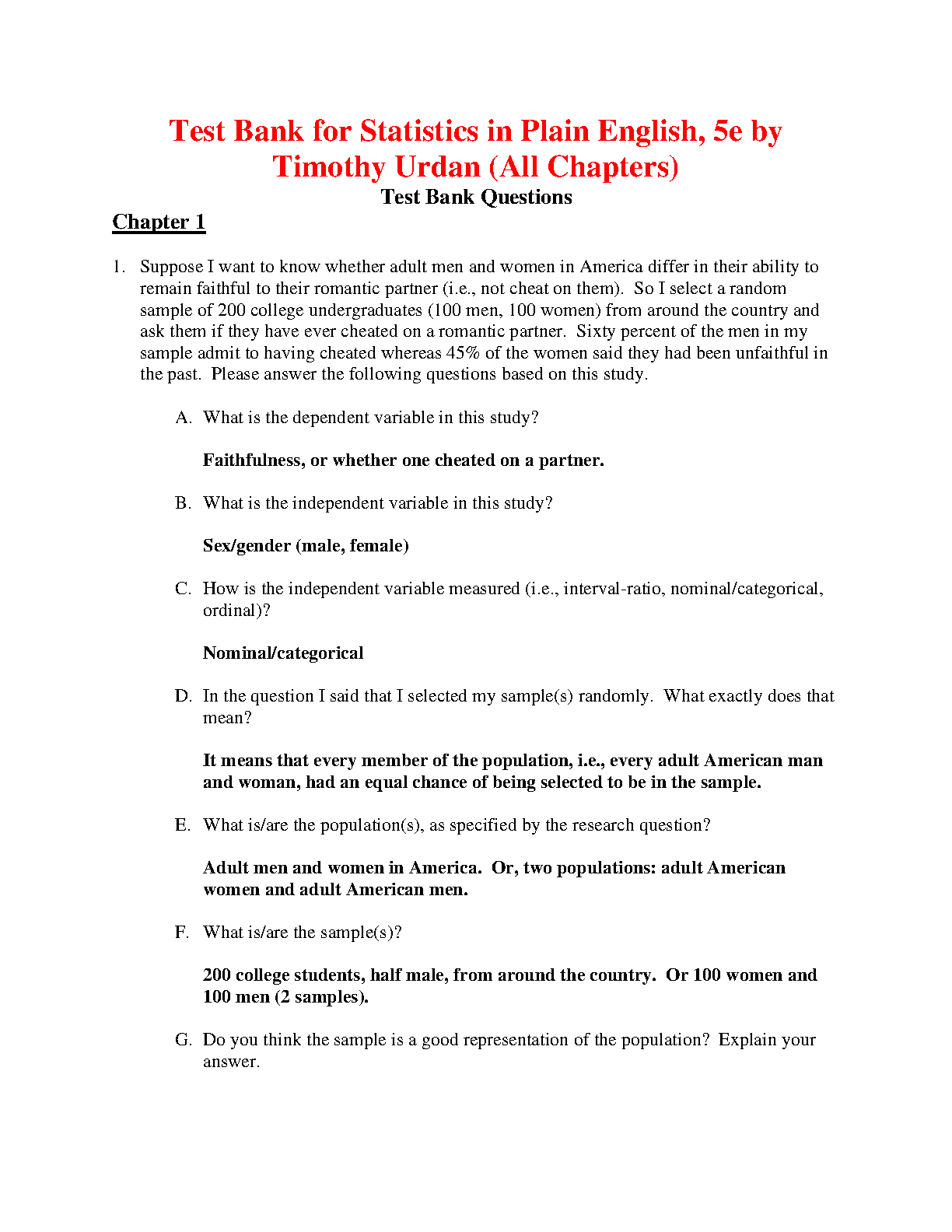 Test Bank for Statistics in Plain English, 5e by Timothy Urdan (All Chapters)

Test Bank Questions

Chapter 1

1. Suppose I want to know whether adult men and women in America differ in their ability to remain faithful to their romantic partner (i.e., not cheat on them). So I select a random sample of 200 college undergraduates (100 men, 100 women) from around the country and ask them if they have ever cheated on a romantic partner. Sixty percent of the men in my sample admit to having cheated whereas 45% of the women said they had been unfaithful in the past. Please answer the following questions based on this study.

A. What is the dependent variable in this study?

Faithfulness, or whether one cheated on a partner.

B. What is the independent variable in this study?

Sex/gender (male, female)

C. How is the independent variable measured (i.e., interval-ratio, nominal/categorical, ordinal)?

Nominal/categorical

D. In the question I said that I selected my sample(s) randomly. What exactly does that mean?

It means that every member of the population, i.e., every adult American man and woman, had an equal chance of being selected to be in the sample.

E. What is/are the population(s), as specified by the research question?

Adult men and women in America. Or, two populations: adult American women and adult American men.

F. What is/are the sample(s)?

200 college students, half male, from around the country. Or 100 women and 100 men (2 samples).

G. Do you think the sample is a good representation of the population? Explain your answer.